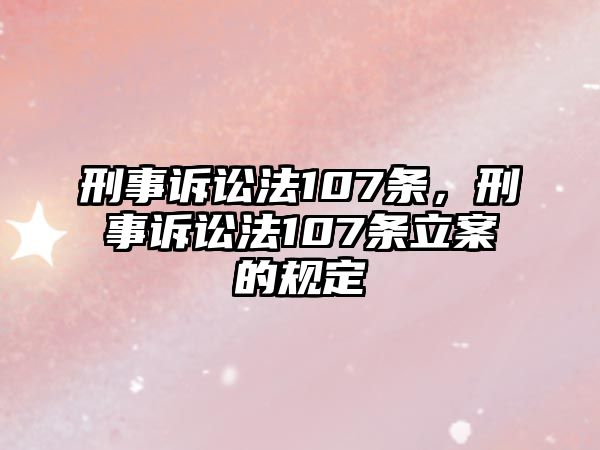 刑事诉讼法107条，刑事诉讼法107条立案的规定